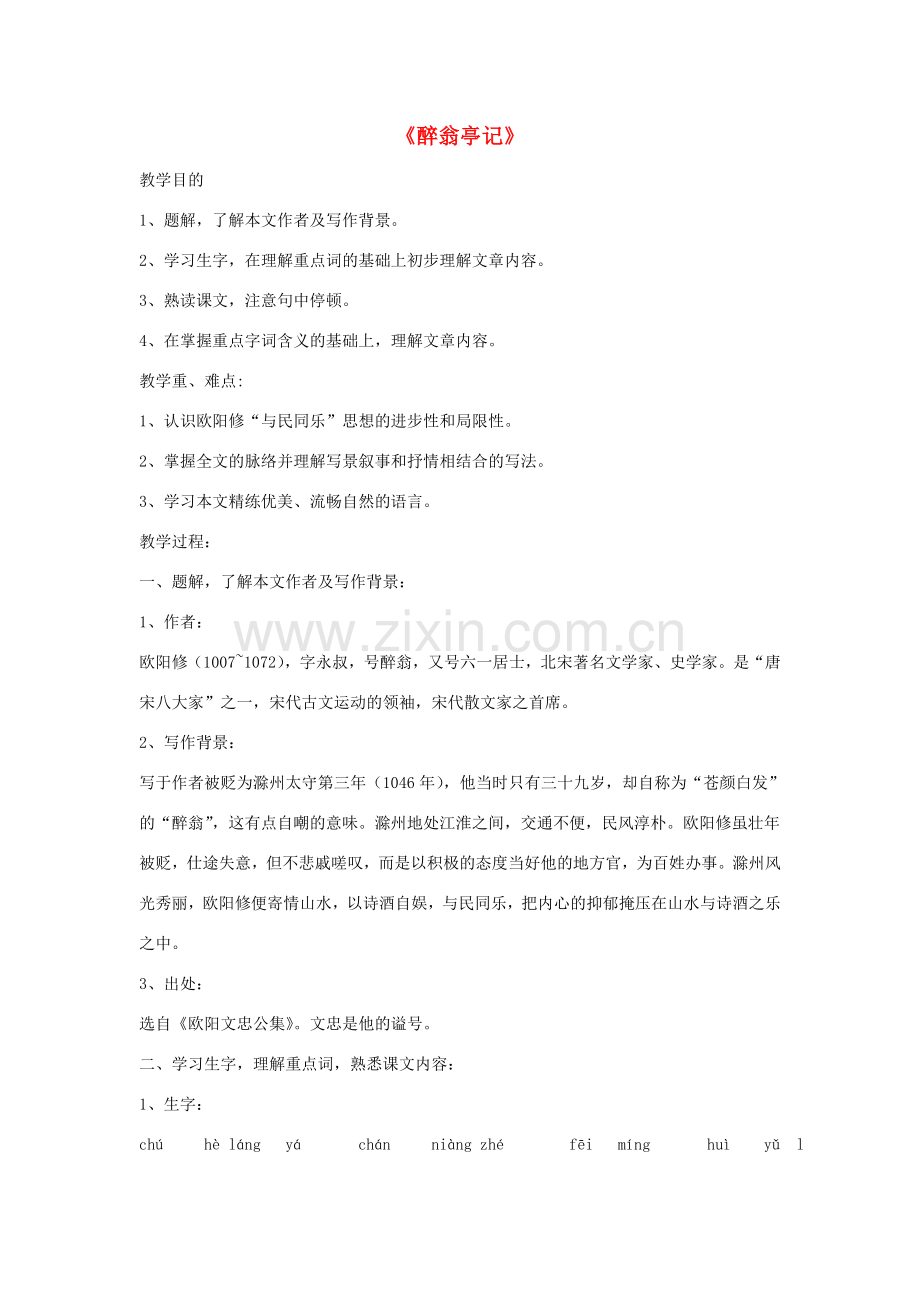 《醉翁亭记》

教学目的

1、题解，了解本文作者及写作背景。

2、学习生字，在理解重点词的基础上初步理解文章内容。

3、熟读课文，注意句中停顿。

4、在掌握重点字词含义的基础上，理解文章内容。

教学重、难点:

1、认识欧阳修“与民同乐”思想的进步性和局限性。

2、掌握全文的脉络并理解写景叙事和抒情相结合的写法。

3、学习本文精练优美、流畅自然的语言。

教学过程:

一、题解，了解本文作者及写作背景:

1、作者:

欧阳修（1007~1072），字永叔，号醉翁，又号六一居士，北宋著名文学家、史学家。是“唐宋八大家”之一，宋代古文运动的领袖，宋代散文家之首席。

2、写作背景:

写于作者被贬为滁州太守第三年（1046年），他当时只有三十九岁，却自称为“苍颜白发”的“醉翁”，这有点自嘲的意味。滁州地处江淮之间，交通不便，民风淳朴。欧阳修虽壮年被贬，仕途失意，但不悲戚嗟叹，而是以积极的态度当好他的地方官，为百姓办事。滁州风光秀丽，欧阳修便寄情山水，以诗酒自娱，与民同乐，把内心的抑郁掩压在山水与诗酒之乐之中。

3、出处:

选自《欧阳文忠公集》。文忠是他的谥号。

二、学习生字，理解重点词，熟悉课文内容:

1、生字:

chú hè láng yá chán niàng zhé fēi míng huì yǔ l

www.zixin.com.cn